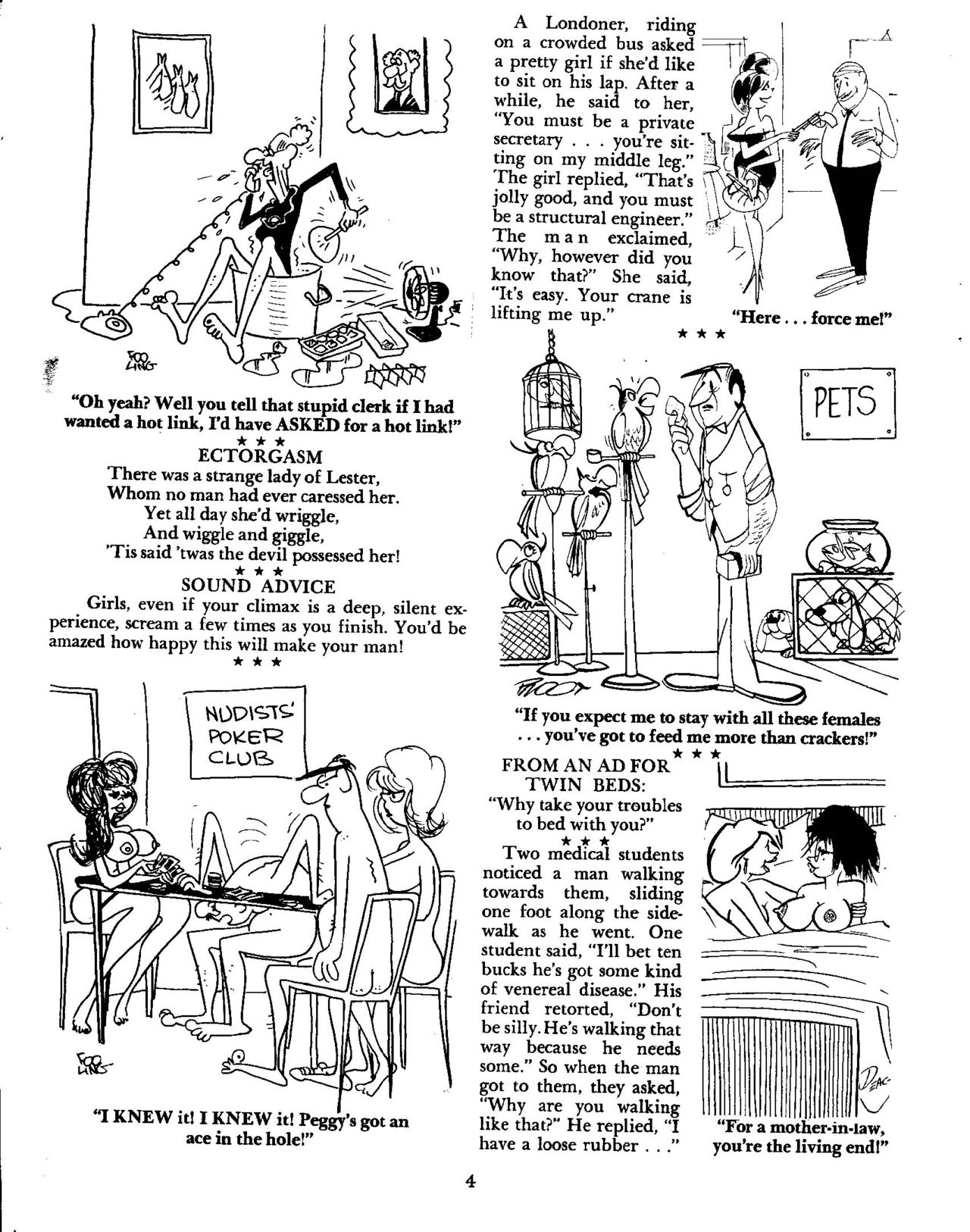 FOO LING

"Oh yeah? Well you tell that stupid clerk if I had wanted a hot link, I'd have ASKED for a hot link!"

★ ★ ★

ECTORGASM

There was a strange lady of Lester,
Whom no man had ever caressed her.
Yet all day she'd wriggle,
And wiggle and giggle,
'Tis said 'twas the devil possessed her!

★ ★ ★

SOUND ADVICE

Girls, even if your climax is a deep, silent experience, scream a few times as you finish. You'd be amazed how happy this will make your man!

★ ★ ★

NUDISTS' POKER CLUB

FOO LING

"I KNEW it! I KNEW it! Peggy's got an ace in the hole!"

A Londoner, riding on a crowded bus asked a pretty girl if she'd like to sit on his lap. After a while, he said to her, "You must be a private secretary . . . you're sitting on my middle leg." The girl replied, "That's jolly good, and you must be a structural engineer." The man exclaimed, "Why, however did you know that?" She said, "It's easy. Your crane is lifting me up."

"Here . . . force me!"

★ ★ ★

PETS

"If you expect me to stay with all these females . . . you've got to feed me more than crackers!"

★ ★ ★

FROM AN AD FOR TWIN BEDS:
"Why take your troubles to bed with you?"

★ ★ ★

Two medical students noticed a man walking towards them, sliding one foot along the sidewalk as he went. One student said, "I'll bet ten bucks he's got some kind of venereal disease." His friend retorted, "Don't be silly. He's walking that way because he needs some." So when the man got to them, they asked, "Why are you walking like that?" He replied, "I have a loose rubber . . ."

DEAC

"For a mother-in-law, you're the living end!"

4